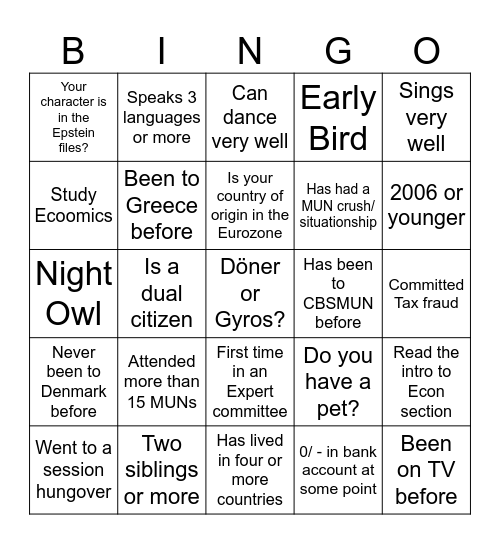 | B | I | N | G | O |
|---|---|---|---|---|
| Your character is in the Epstein files? | Speaks 3 languages or more | Can dance very well | Early Bird | Sings very well |
| Study Ecoomics | Been to Greece before | Is your country of origin in the Eurozone | Has had a MUN crush/ situationship | 2006 or younger |
| Night Owl | Is a dual citizen | Döner or Gyros? | Has been to CBSMUN before | Committed Tax fraud |
| Never been to Denmark before | Attended more than 15 MUNs | First time in an Expert committee | Do you have a pet? | Read the intro to Econ section |
| Went to a session hungover | Two siblings or more | Has lived in four or more countries | 0/ - in bank account at some point | Been on TV before |